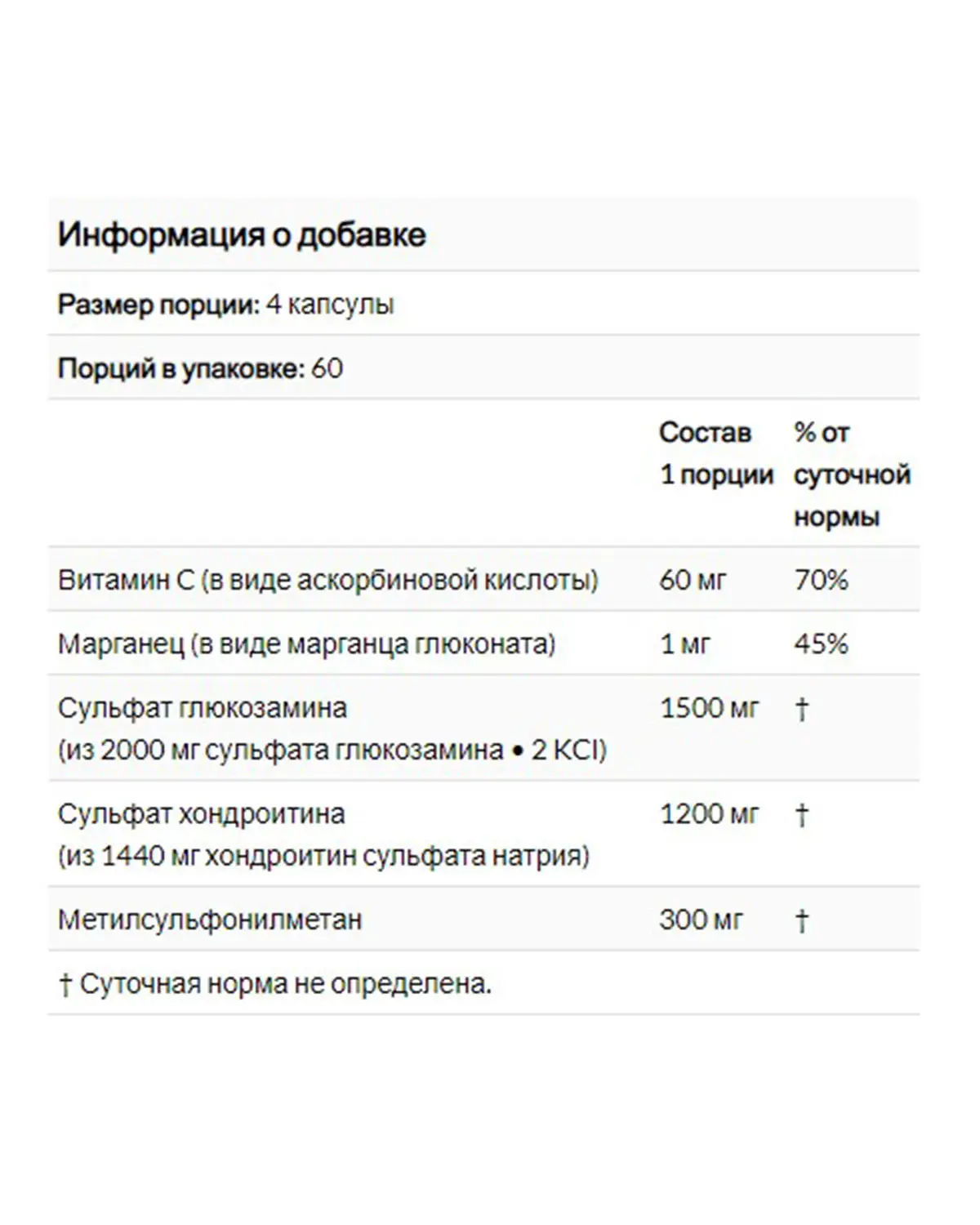 Информация о добавке

Размер порции: 4 капсулы

Порций в упаковке: 60

| | Состав 1 порции | % от суточной нормы |
|---|---|---|
| Витамин C (в виде аскорбиновой кислоты) | 60 мг | 70% |
| Марганец (в виде марганца глюконата) | 1 мг | 45% |
| Сульфат глюкозамина (из 2000 мг сульфата глюкозамина • 2 KCl) | 1500 мг | † |
| Сульфат хондроитина (из 1440 мг хондроитин сульфата натрия) | 1200 мг | † |
| Метилсульфонилметан | 300 мг | † |

† Суточная норма не определена.